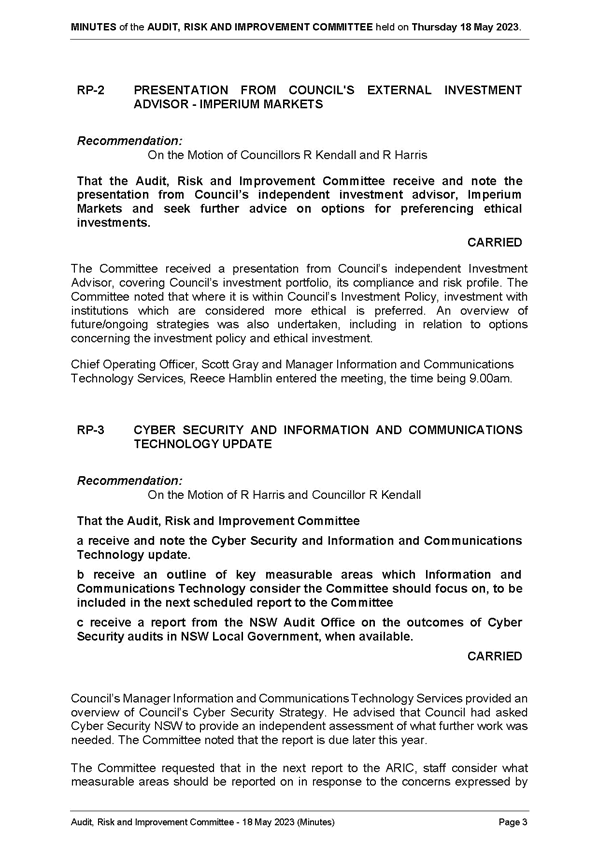 MINUTES of the AUDIT, RISK AND IMPROVEMENT COMMITTEE held on Thursday 18 May 2023.

RP-2 PRESENTATION FROM COUNCIL'S EXTERNAL INVESTMENT ADVISOR - IMPERIUM MARKETS

Recommendation:
On the Motion of Councillors R Kendall and R Harris

That the Audit, Risk and Improvement Committee receive and note the presentation from Council's independent investment advisor, Imperium Markets and seek further advice on options for preferencing ethical investments.

CARRIED

The Committee received a presentation from Council's independent Investment Advisor, covering Council's investment portfolio, its compliance and risk profile. The Committee noted that where it is within Council's Investment Policy, investment with institutions which are considered more ethical is preferred. An overview of future/ongoing strategies was also undertaken, including in relation to options concerning the investment policy and ethical investment.

Chief Operating Officer, Scott Gray and Manager Information and Communications Technology Services, Reece Hamblin entered the meeting, the time being 9.00am.

RP-3 CYBER SECURITY AND INFORMATION AND COMMUNICATIONS TECHNOLOGY UPDATE

Recommendation:
On the Motion of R Harris and Councillor R Kendall

That the Audit, Risk and Improvement Committee

a receive and note the Cyber Security and Information and Communications Technology update.

b receive an outline of key measurable areas which Information and Communications Technology consider the Committee should focus on, to be included in the next scheduled report to the Committee

c receive a report from the NSW Audit Office on the outcomes of Cyber Security audits in NSW Local Government, when available.

CARRIED

Council's Manager Information and Communications Technology Services provided an overview of Council's Cyber Security Strategy. He advised that Council had asked Cyber Security NSW to provide an independent assessment of what further work was needed. The Committee noted that the report is due later this year.

The Committee requested that in the next report to the ARIC, staff consider what measurable areas should be reported on in response to the concerns expressed by

Audit, Risk and Improvement Committee - 18 May 2023 (Minutes) Page 3